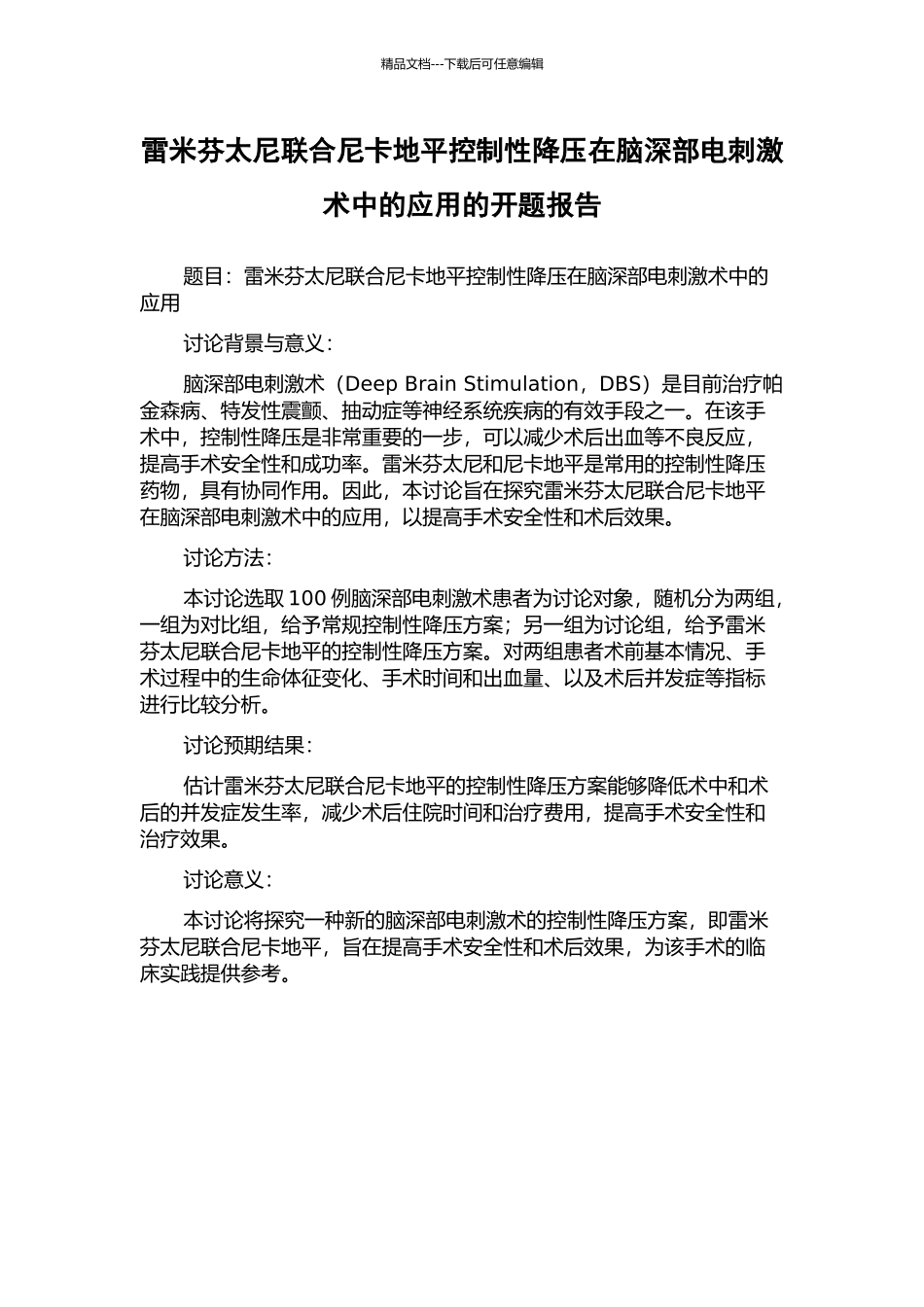 精品文档---下载后可任意编辑

雷米芬太尼联合尼卡地平控制性降压在脑深部电刺激术中的应用的开题报告

题目：雷米芬太尼联合尼卡地平控制性降压在脑深部电刺激术中的应用

讨论背景与意义：

脑深部电刺激术（Deep Brain Stimulation，DBS）是目前治疗帕金森病、特发性震颤、抽动症等神经系统疾病的有效手段之一。在该手术中，控制性降压是非常重要的一步，可以减少术后出血等不良反应，提高手术安全性和成功率。雷米芬太尼和尼卡地平是常用的控制性降压药物，具有协同作用。因此，本讨论旨在探究雷米芬太尼联合尼卡地平在脑深部电刺激术中的应用，以提高手术安全性和术后效果。

讨论方法：

本讨论选取 100 例脑深部电刺激术患者为讨论对象，随机分为两组，一组为对比组，给予常规控制性降压方案；另一组为讨论组，给予雷米芬太尼联合尼卡地平的控制性降压方案。对两组患者术前基本情况、手术过程中的生命体征变化、手术时间和出血量、以及术后并发症等指标进行比较分析。

讨论预期结果：

估计雷米芬太尼联合尼卡地平的控制性降压方案能够降低术中和术后的并发症发生率，减少术后住院时间和治疗费用，提高手术安全性和治疗效果。

讨论意义：

本讨论将探究一种新的脑深部电刺激术的控制性降压方案，即雷米芬太尼联合尼卡地平，旨在提高手术安全性和术后效果，为该手术的临床实践提供参考。